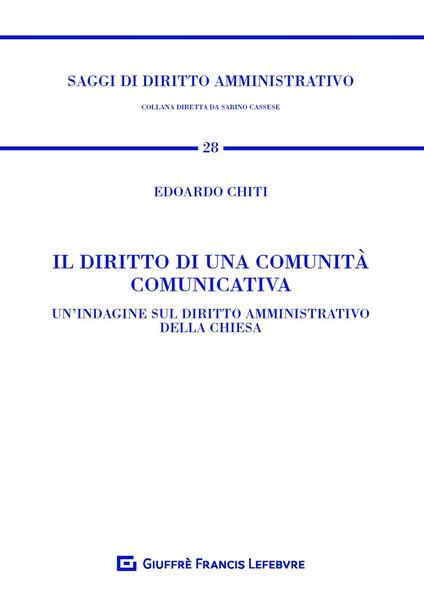 SAGGI DI DIRITTO AMMINISTRATIVO

COLLANA DIRETTA DA SABINO CASSESE

28

EDOARDO CHITI

IL DIRITTO DI UNA COMUNITÀ COMUNICATIVA

UN'INDAGINE SUL DIRITTO AMMINISTRATIVO DELLA CHIESA

GIUFFRÈ FRANCIS LEFEBVRE